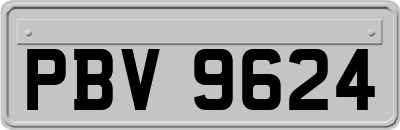 PBV 9624